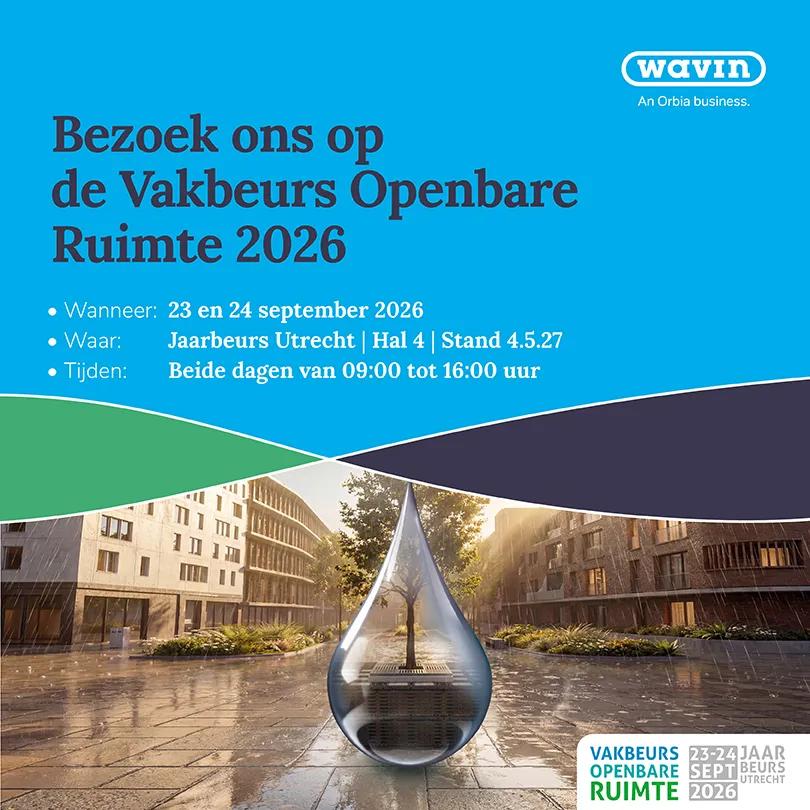 wavin
An Orbia business.

Bezoek ons op de Vakbeurs Openbare Ruimte 2026

• Wanneer: 23 en 24 september 2026
• Waar: Jaarbeurs Utrecht | Hal 4 | Stand 4.5.27
• Tijden: Beide dagen van 09:00 tot 16:00 uur

VAKBEURS
OPENBARE
RUIMTE
23-24
SEPT
2026
JAAR
BEURS
UTRECHT